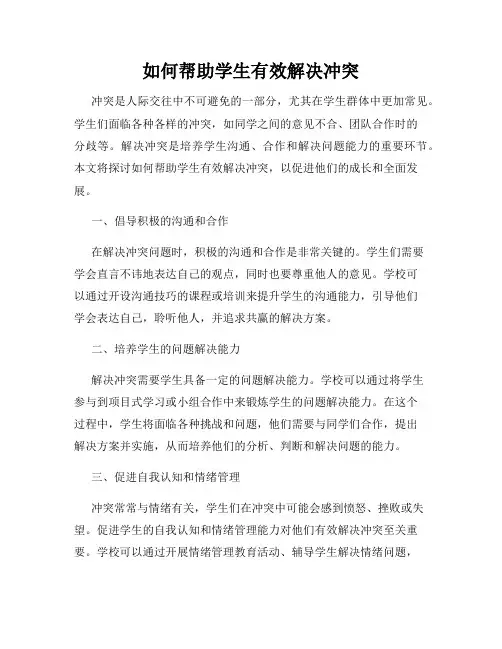 如何帮助学生有效解决冲突

冲突是人际交往中不可避免的一部分，尤其在学生群体中更加常见。学生们面临各种各样的冲突，如同学之间的意见不合、团队合作时的分歧等。解决冲突是培养学生沟通、合作和解决问题能力的重要环节。本文将探讨如何帮助学生有效解决冲突，以促进他们的成长和全面发展。

一、倡导积极的沟通和合作

在解决冲突问题时，积极的沟通和合作是非常关键的。学生们需要学会直言不讳地表达自己的观点，同时也要尊重他人的意见。学校可以通过开设沟通技巧的课程或培训来提升学生的沟通能力，引导他们学会表达自己，聆听他人，并追求共赢的解决方案。

二、培养学生的问题解决能力

解决冲突需要学生具备一定的问题解决能力。学校可以通过将学生参与到项目式学习或小组合作中来锻炼学生的问题解决能力。在这个过程中，学生将面临各种挑战和问题，他们需要与同学们合作，提出解决方案并实施，从而培养他们的分析、判断和解决问题的能力。

三、促进自我认知和情绪管理

冲突常常与情绪有关，学生们在冲突中可能会感到愤怒、挫败或失望。促进学生的自我认知和情绪管理能力对他们有效解决冲突至关重要。学校可以通过开展情绪管理教育活动、辅导学生解决情绪问题，